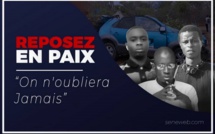 REPOSEZ
EN PAIX

"On n'oubliera Jamais"

seneweb.com